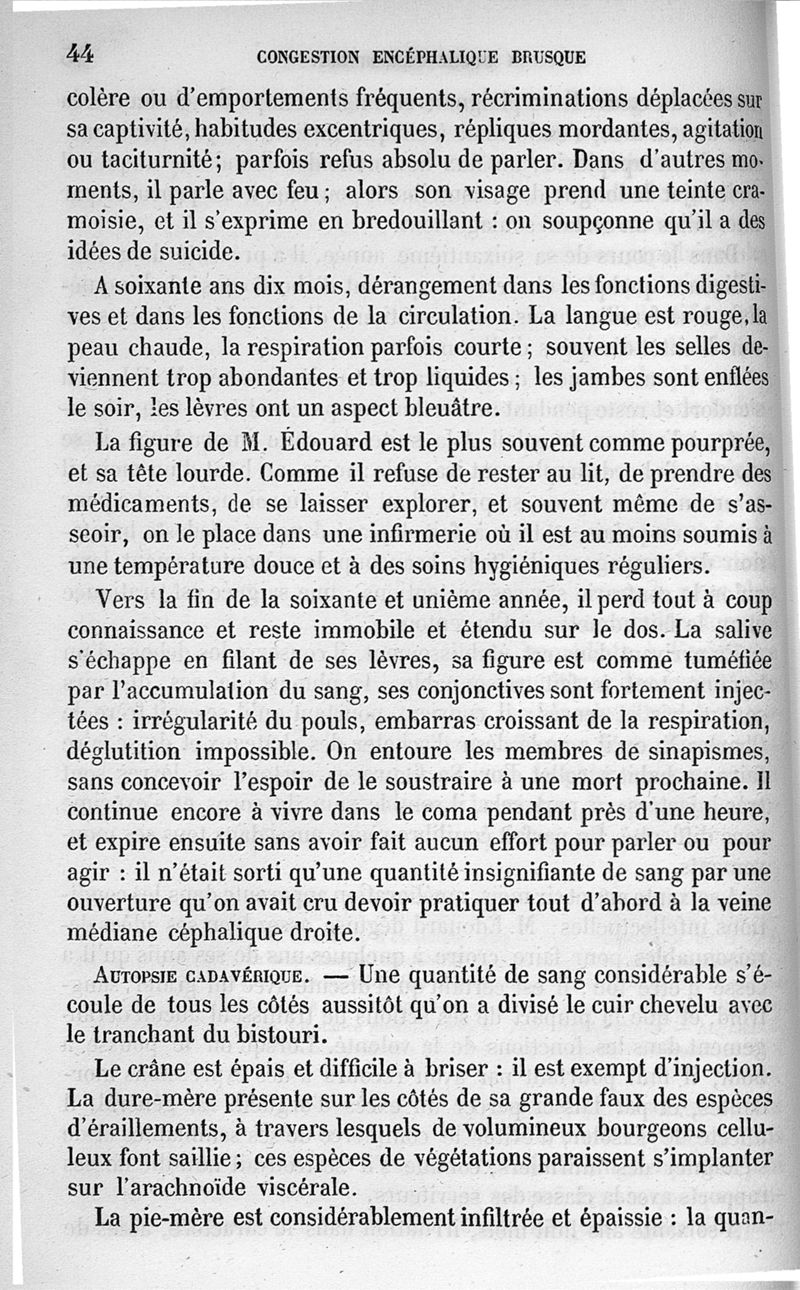 44 CONGESTION ENCÉPHALIQUE BRUSQUE

colère ou d'emportements fréquents, récriminations déplacées sur sa captivité, habitudes excentriques, répliques mordantes, agitation ou taciturnité; parfois refus absolu de parler. Dans d'autres moments, il parle avec feu; alors son visage prend une teinte cramoisie, et il s'exprime en bredouillant : on soupçonne qu'il a des idées de suicide.

A soixante ans dix mois, dérangement dans les fonctions digestives et dans les fonctions de la circulation. La langue est rouge, la peau chaude, la respiration parfois courte; souvent les selles deviennent trop abondantes et trop liquides; les jambes sont enflées le soir, les lèvres ont un aspect bleuâtre.

La figure de M. Édouard est le plus souvent comme pourprée, et sa tête lourde. Comme il refuse de rester au lit, de prendre des médicaments, de se laisser explorer, et souvent même de s'asseoir, on le place dans une infirmerie où il est au moins soumis à une température douce et à des soins hygiéniques réguliers.

Vers la fin de la soixante et unième année, il perd tout à coup connaissance et reste immobile et étendu sur le dos. La salive s'échappe en filant de ses lèvres, sa figure est comme tuméfiée par l'accumulation du sang, ses conjonctives sont fortement injectées : irrégularité du pouls, embarras croissant de la respiration, déglutition impossible. On entoure les membres de sinapismes, sans concevoir l'espoir de le soustraire à une mort prochaine. Il continue encore à vivre dans le coma pendant près d'une heure, et expire ensuite sans avoir fait aucun effort pour parler ou pour agir : il n'était sorti qu'une quantité insignifiante de sang par une ouverture qu'on avait cru devoir pratiquer tout d'abord à la veine médiane céphalique droite.

AUTOPSIE CADAVÉRIQUE. — Une quantité de sang considérable s'écoule de tous les côtés aussitôt qu'on a divisé le cuir chevelu avec le tranchant du bistouri.

Le crâne est épais et difficile à briser : il est exempt d'injection. La dure-mère présente sur les côtés de sa grande faux des espèces d'éraillements, à travers lesquels de volumineux bourgeons celluleux font saillie; ces espèces de végétations paraissent s'implanter sur l'arachnoïde viscérale.

La pie-mère est considérablement infiltrée et épaissie : la quan-